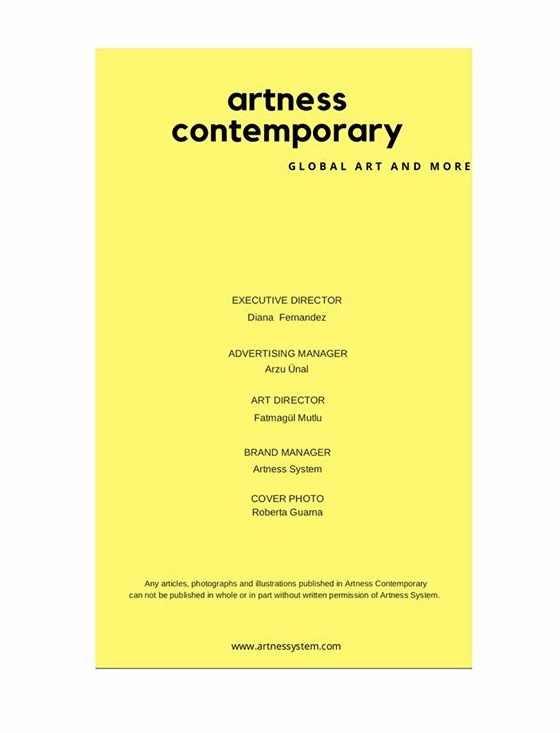 artness
contemporary

GLOBAL ART AND MORE

EXECUTIVE DIRECTOR
Diana Fernandez

ADVERTISING MANAGER
Arzu Ünal

ART DIRECTOR
Fatmagül Mutlu

BRAND MANAGER
Artness System

COVER PHOTO
Roberta Guarna

Any articles, photographs and illustrations published in Artness Contemporary can not be published in whole or in part without written permission of Artness System.

www.artnessystem.com